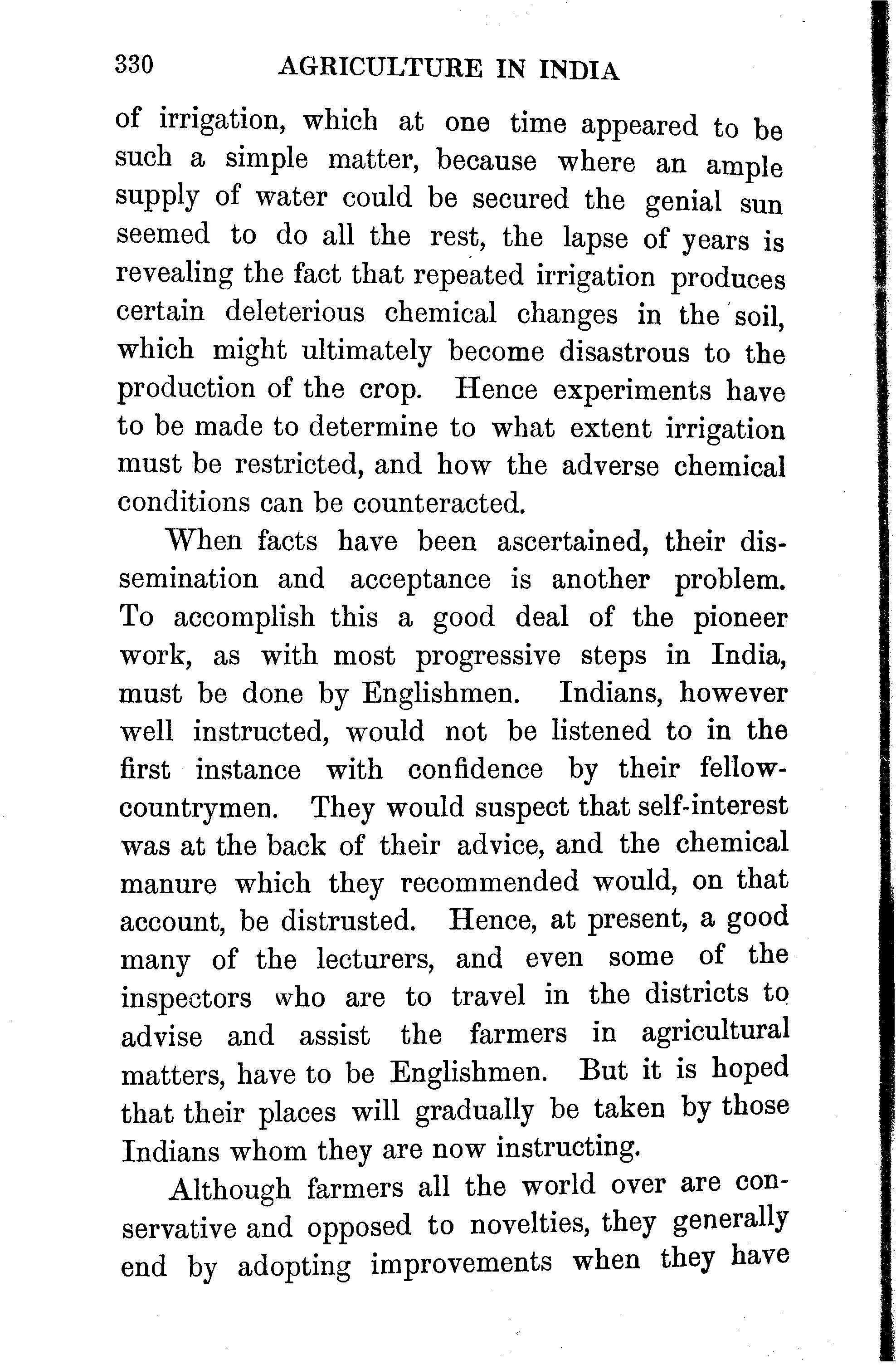 330 AGRICULTURE IN INDIA

of irrigation, which at one time appeared to be such a simple matter, because where an ample supply of water could be secured the genial sun seemed to do all the rest, the lapse of years is revealing the fact that repeated irrigation produces certain deleterious chemical changes in the soil, which might ultimately become disastrous to the production of the crop. Hence experiments have to be made to determine to what extent irrigation must be restricted, and how the adverse chemical conditions can be counteracted.

When facts have been ascertained, their dissemination and acceptance is another problem. To accomplish this a good deal of the pioneer work, as with most progressive steps in India, must be done by Englishmen. Indians, however well instructed, would not be listened to in the first instance with confidence by their fellow-countrymen. They would suspect that self-interest was at the back of their advice, and the chemical manure which they recommended would, on that account, be distrusted. Hence, at present, a good many of the lecturers, and even some of the inspectors who are to travel in the districts to advise and assist the farmers in agricultural matters, have to be Englishmen. But it is hoped that their places will gradually be taken by those Indians whom they are now instructing.

Although farmers all the world over are conservative and opposed to novelties, they generally end by adopting improvements when they have